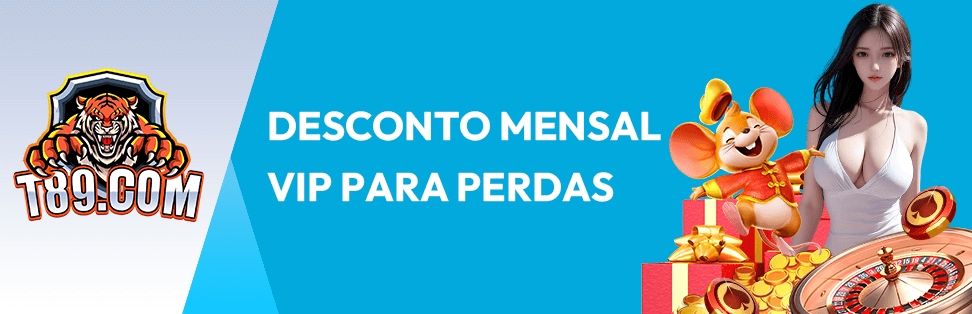 T89.COM

DESCONTO MENSAL VIP PARA PERDAS